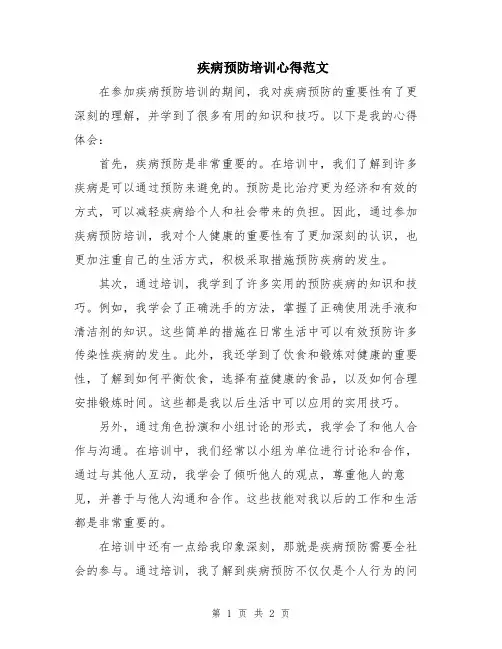 疾病预防培训心得范文

在参加疾病预防培训的期间，我对疾病预防的重要性有了更深刻的理解，并学到了很多有用的知识和技巧。以下是我的心得体会：

首先，疾病预防是非常重要的。在培训中，我们了解到许多疾病是可以通过预防来避免的。预防是比治疗更为经济和有效的方式，可以减轻疾病给个人和社会带来的负担。因此，通过参加疾病预防培训，我对个人健康的重要性有了更加深刻的认识，也更加注重自己的生活方式，积极采取措施预防疾病的发生。

其次，通过培训，我学到了许多实用的预防疾病的知识和技巧。例如，我学会了正确洗手的方法，掌握了正确使用洗手液和清洁剂的知识。这些简单的措施在日常生活中可以有效预防许多传染性疾病的发生。此外，我还学到了饮食和锻炼对健康的重要性，了解到如何平衡饮食，选择有益健康的食品，以及如何合理安排锻炼时间。这些都是我以后生活中可以应用的实用技巧。

另外，通过角色扮演和小组讨论的形式，我学会了和他人合作与沟通。在培训中，我们经常以小组为单位进行讨论和合作，通过与其他人互动，我学会了倾听他人的观点，尊重他人的意见，并善于与他人沟通和合作。这些技能对我以后的工作和生活都是非常重要的。

在培训中还有一点给我印象深刻，那就是疾病预防需要全社会的参与。通过培训，我了解到疾病预防不仅仅是个人行为的问

第 1 页 共 2 页